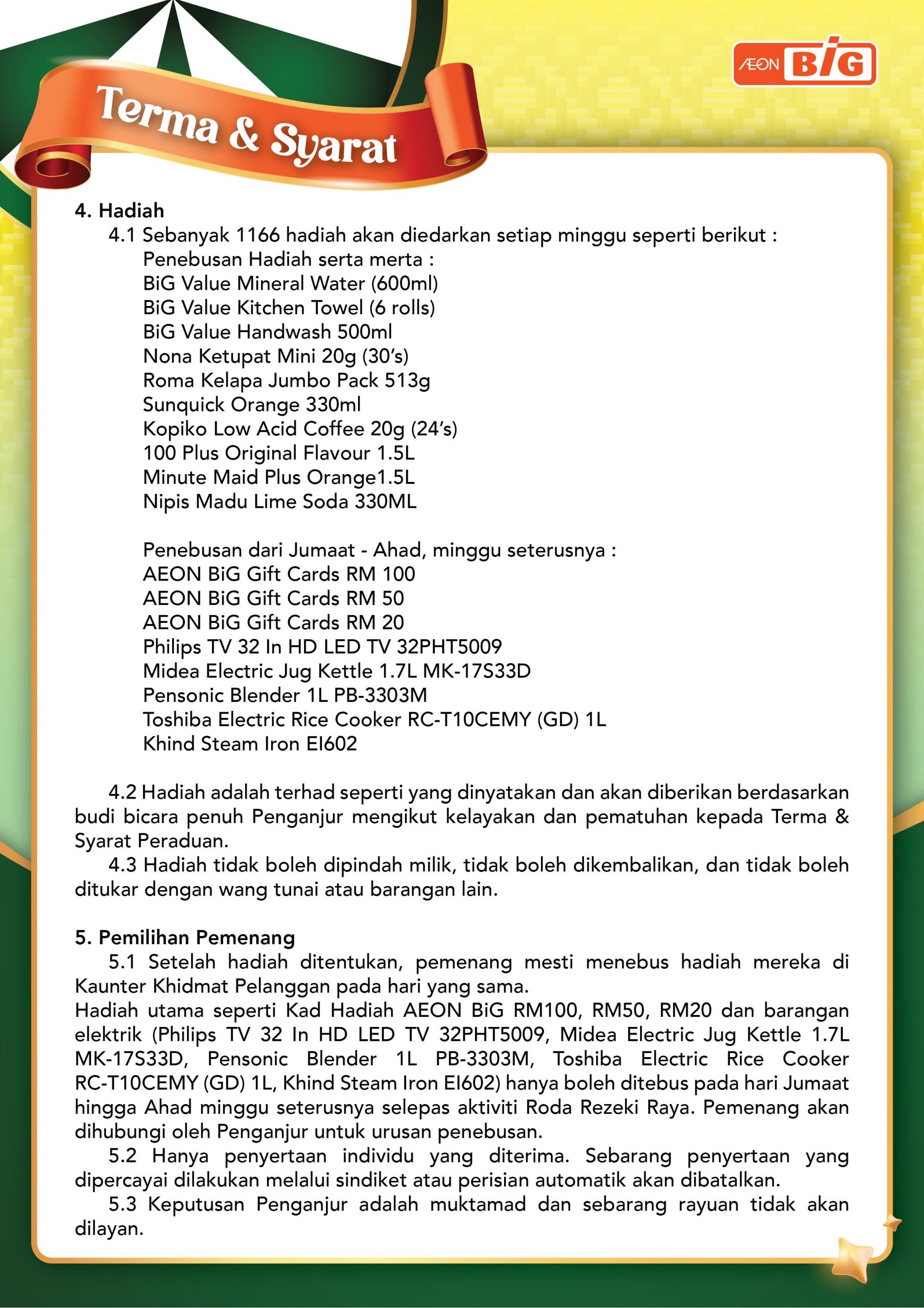 ÆON BiG

Terma & Syarat

4. Hadiah

4.1 Sebanyak 1166 hadiah akan diedarkan setiap minggu seperti berikut :
Penebusan Hadiah serta merta :
BiG Value Mineral Water (600ml)
BiG Value Kitchen Towel (6 rolls)
BiG Value Handwash 500ml
Nona Ketupat Mini 20g (30's)
Roma Kelapa Jumbo Pack 513g
Sunquick Orange 330ml
Kopiko Low Acid Coffee 20g (24's)
100 Plus Original Flavour 1.5L
Minute Maid Plus Orange1.5L
Nipis Madu Lime Soda 330ML

Penebusan dari Jumaat - Ahad, minggu seterusnya :
AEON BiG Gift Cards RM 100
AEON BiG Gift Cards RM 50
AEON BiG Gift Cards RM 20
Philips TV 32 In HD LED TV 32PHT5009
Midea Electric Jug Kettle 1.7L MK-17S33D
Pensonic Blender 1L PB-3303M
Toshiba Electric Rice Cooker RC-T10CEMY (GD) 1L
Khind Steam Iron EI602

4.2 Hadiah adalah terhad seperti yang dinyatakan dan akan diberikan berdasarkan budi bicara penuh Penganjur mengikut kelayakan dan pematuhan kepada Terma & Syarat Peraduan.

4.3 Hadiah tidak boleh dipindah milik, tidak boleh dikembalikan, dan tidak boleh ditukar dengan wang tunai atau barangan lain.

5. Pemilihan Pemenang

5.1 Setelah hadiah ditentukan, pemenang mesti menebus hadiah mereka di Kaunter Khidmat Pelanggan pada hari yang sama.
Hadiah utama seperti Kad Hadiah AEON BiG RM100, RM50, RM20 dan barangan elektrik (Philips TV 32 In HD LED TV 32PHT5009, Midea Electric Jug Kettle 1.7L MK-17S33D, Pensonic Blender 1L PB-3303M, Toshiba Electric Rice Cooker RC-T10CEMY (GD) 1L, Khind Steam Iron EI602) hanya boleh ditebus pada hari Jumaat hingga Ahad minggu seterusnya selepas aktiviti Roda Rezeki Raya. Pemenang akan dihubungi oleh Penganjur untuk urusan penebusan.

5.2 Hanya penyertaan individu yang diterima. Sebarang penyertaan yang dipercayai dilakukan melalui sindiket atau perisian automatik akan dibatalkan.

5.3 Keputusan Penganjur adalah muktamad dan sebarang rayuan tidak akan dilayan.